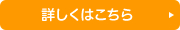 詳しくはこちら